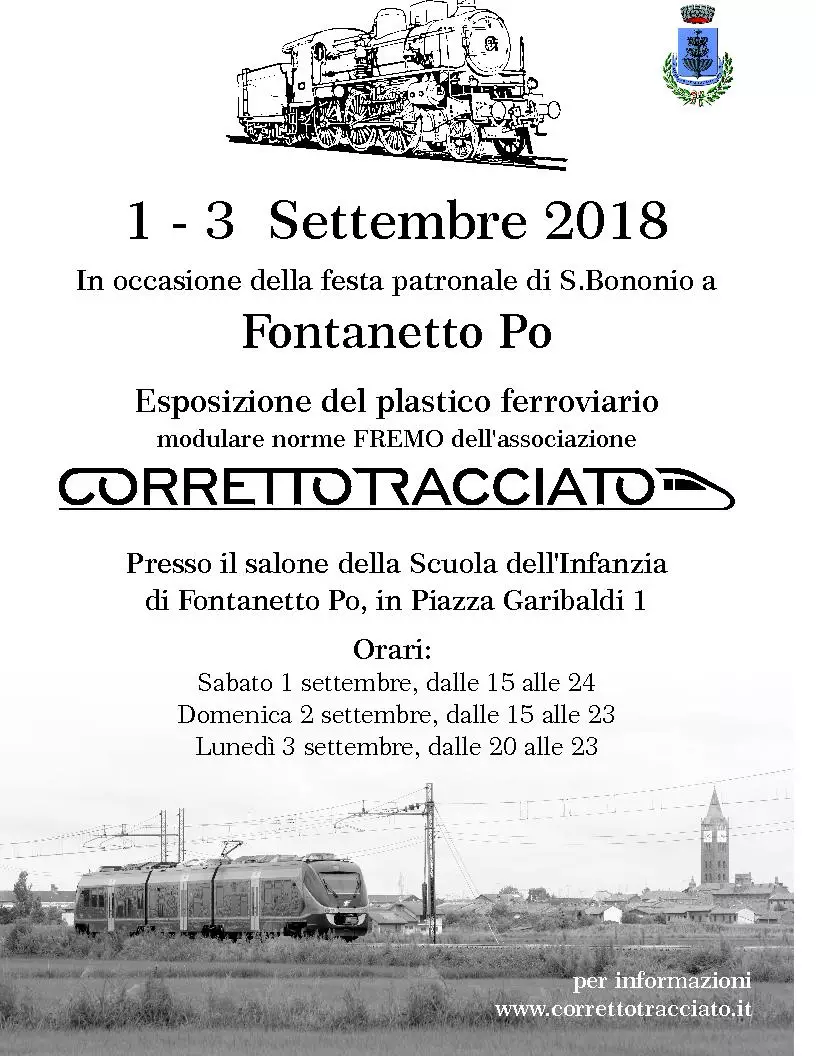 1 - 3 Settembre 2018

In occasione della festa patronale di S.Bononio a

Fontanetto Po

Esposizione del plastico ferroviario
modulare norme FREMO dell'associazione

CORRETTOTRACCIATO

Presso il salone della Scuola dell'Infanzia
di Fontanetto Po, in Piazza Garibaldi 1

Orari:
Sabato 1 settembre, dalle 15 alle 24
Domenica 2 settembre, dalle 15 alle 23
Lunedì 3 settembre, dalle 20 alle 23

per informazioni
www.correttotracciato.it